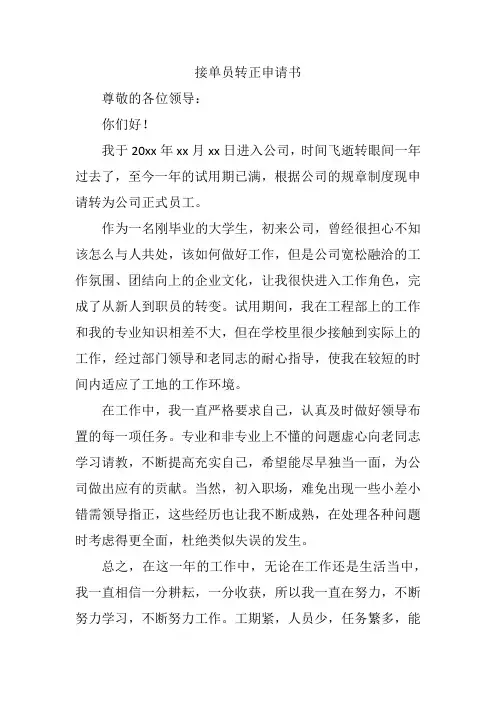 接单员转正申请书

尊敬的各位领导：

你们好！

我于 20xx 年 xx 月 xx 日进入公司，时间飞逝转眼间一年过去了，至今一年的试用期已满，根据公司的规章制度现申请转为公司正式员工。

作为一名刚毕业的大学生，初来公司，曾经很担心不知该怎么与人共处，该如何做好工作，但是公司宽松融洽的工作氛围、团结向上的企业文化，让我很快进入工作角色，完成了从新人到职员的转变。试用期间，我在工程部上的工作和我的专业知识相差不大，但在学校里很少接触到实际上的工作，经过部门领导和老同志的耐心指导，使我在较短的时间内适应了工地的工作环境。

在工作中，我一直严格要求自己，认真及时做好领导布置的每一项任务。专业和非专业上不懂的问题虚心向老同志学习请教，不断提高充实自己，希望能尽早独当一面，为公司做出应有的贡献。当然，初入职场，难免出现一些小差小错需领导指正，这些经历也让我不断成熟，在处理各种问题时考虑得更全面，杜绝类似失误的发生。

总之，在这一年的工作中，无论在工作还是生活当中，我一直相信一分耕耘，一分收获，所以我一直在努力，不断努力学习，不断努力工作。工期紧，人员少，任务繁多，能